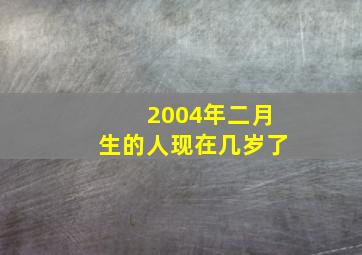 2004年二月
生的人现在几岁了